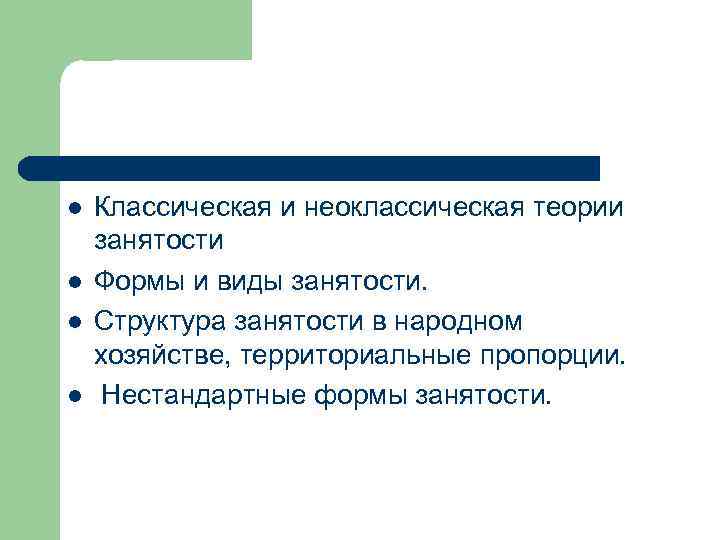 • Классическая и неоклассическая теории занятости
• Формы и виды занятости.
• Структура занятости в народном хозяйстве, территориальные пропорции.
• Нестандартные формы занятости.